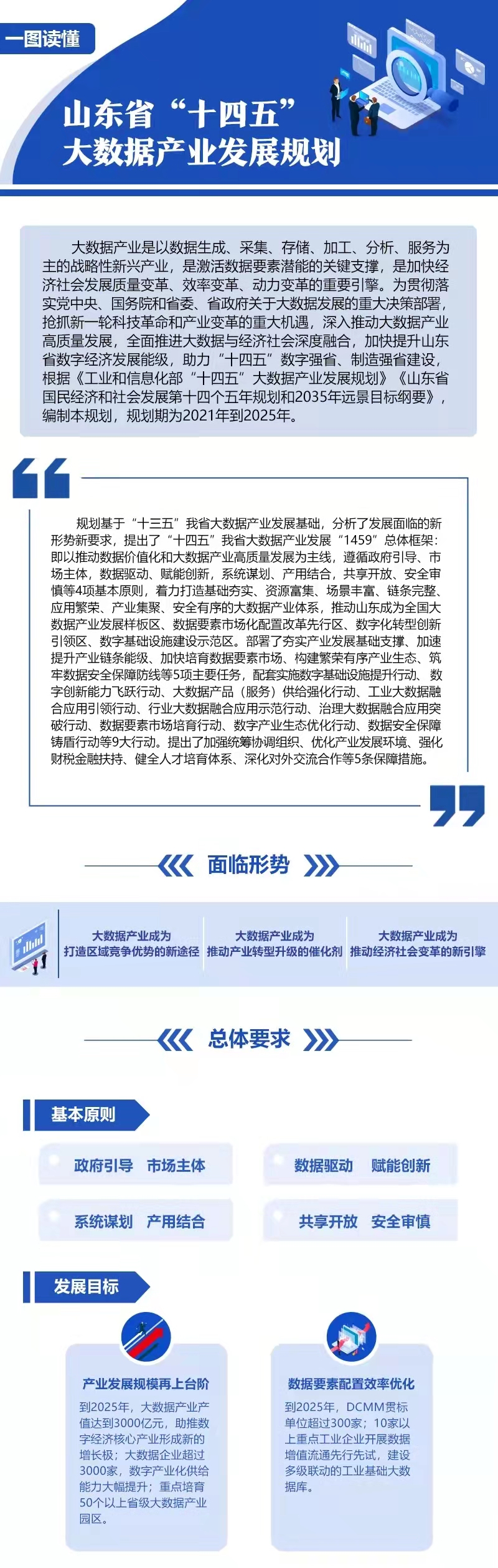 一图读懂

山东省“十四五”
大数据产业发展规划

大数据产业是以数据生成、采集、存储、加工、分析、服务为主的战略性新兴产业，是激活数据要素潜能的关键支撑，是加快经济社会发展质量变革、效率变革、动力变革的重要引擎。为贯彻落实党中央、国务院和省委、省政府关于大数据发展的重大决策部署，抢抓新一轮科技革命和产业变革的重大机遇，深入推动大数据产业高质量发展，全面推进大数据与经济社会深度融合，加快提升山东省数字经济发展能级，助力“十四五”数字强省、制造强省建设，根据《工业和信息化部“十四五”大数据产业发展规划》《山东省国民经济和社会发展第十四个五年规划和2035年远景目标纲要》，编制本规划，规划期为2021年到2025年。

规划基于“十三五”我省大数据产业发展基础，分析了发展面临的新形势新要求，提出了“十四五”我省大数据产业发展“1459”总体框架：即以推动数据价值化和大数据产业高质量发展为主线，遵循政府引导、市场主体，数据驱动、赋能创新，系统谋划、产用结合，共享开放、安全审慎等4项基本原则，着力打造基础夯实、资源富集、场景丰富、链条完整、应用繁荣、产业集聚、安全有序的大数据产业体系，推动山东成为全国大数据产业发展样板区、数据要素市场化配置改革先行区、数字化转型创新引领区、数字基础设施建设示范区。部署了夯实产业发展基础支撑、加速提升产业链条能级、加快培育数据要素市场、构建繁荣有序产业生态、筑牢数据安全保障防线等5项主要任务，配套实施数字基础设施提升行动、数字创新能力飞跃行动、大数据产品（服务）供给强化行动、工业大数据融合应用引领行动、行业大数据融合应用示范行动、治理大数据融合应用突破行动、数据要素市场培育行动、数字产业生态优化行动、数据安全保障铸盾行动等9大行动。提出了加强统筹协调组织、优化产业发展环境、强化财税金融扶持、健全人才培育体系、深化对外交流合作等5条保障措施。

面临形势

大数据产业成为
打造区域竞争优势的新途径

大数据产业成为
推动产业转型升级的催化剂

大数据产业成为
推动经济社会变革的新引擎

总体要求

基本原则

政府引导 市场主体

数据驱动 赋能创新

系统谋划 产用结合

共享开放 安全审慎

发展目标

产业发展规模再上台阶

到2025年，大数据产业产值达到3000亿元，助推数字经济核心产业形成新的增长极；大数据企业超过3000家，数字产业化供给能力大幅提升；重点培育50个以上省级大数据产业园区。

数据要素配置效率优化

到2025年，DCMM贯标单位超过300家；10家以上重点工业企业开展数据增值流通先行先试，建设多级联动的工业基础大数据库。